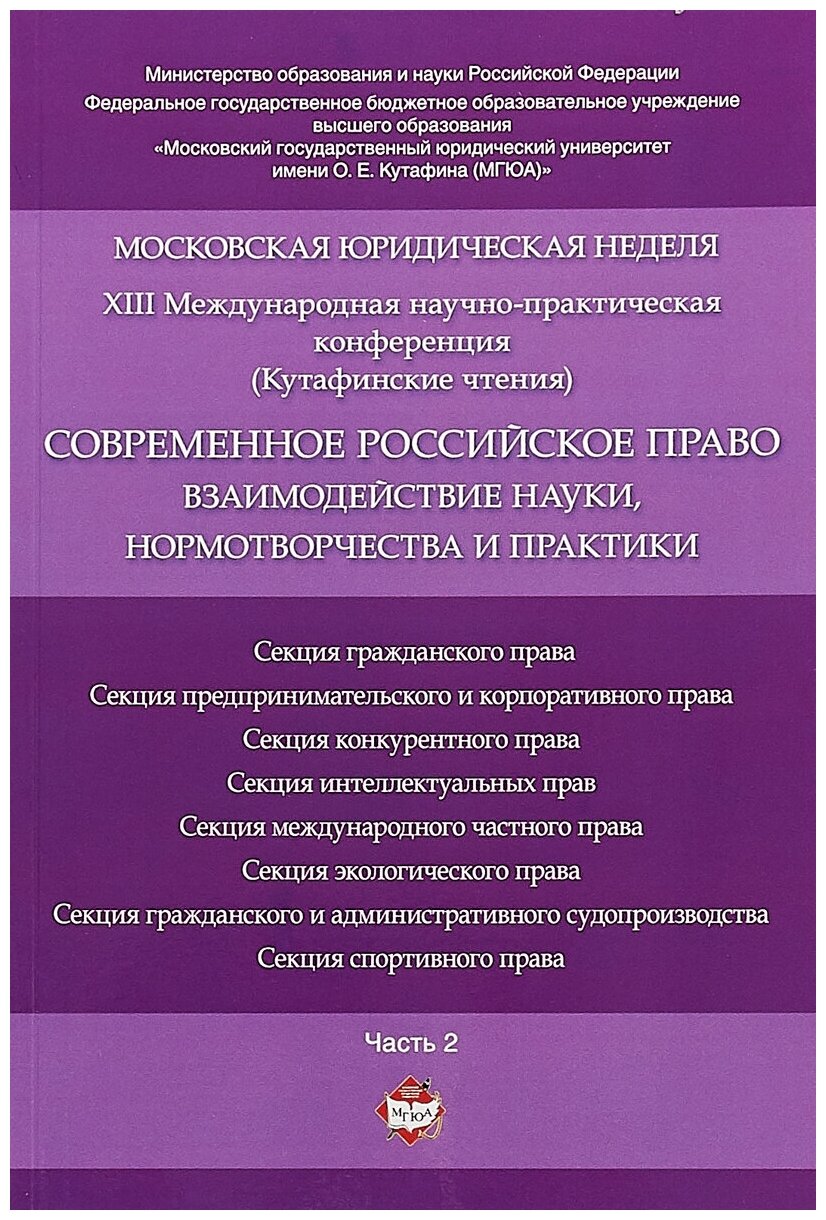 Министерство образования и науки Российской Федерации
Федеральное государственное бюджетное образовательное учреждение высшего образования
«Московский государственный юридический университет имени О. Е. Кутафина (МГЮА)»

МОСКОВСКАЯ ЮРИДИЧЕСКАЯ НЕДЕЛЯ

XIII Международная научно-практическая конференция (Кутафинские чтения)

СОВРЕМЕННОЕ РОССИЙСКОЕ ПРАВО
ВЗАИМОДЕЙСТВИЕ НАУКИ, НОРМОТВОРЧЕСТВА И ПРАКТИКИ

Секция гражданского права
Секция предпринимательского и корпоративного права
Секция конкурентного права
Секция интеллектуальных прав
Секция международного частного права
Секция экологического права
Секция гражданского и административного судопроизводства
Секция спортивного права

Часть 2

МГЮА